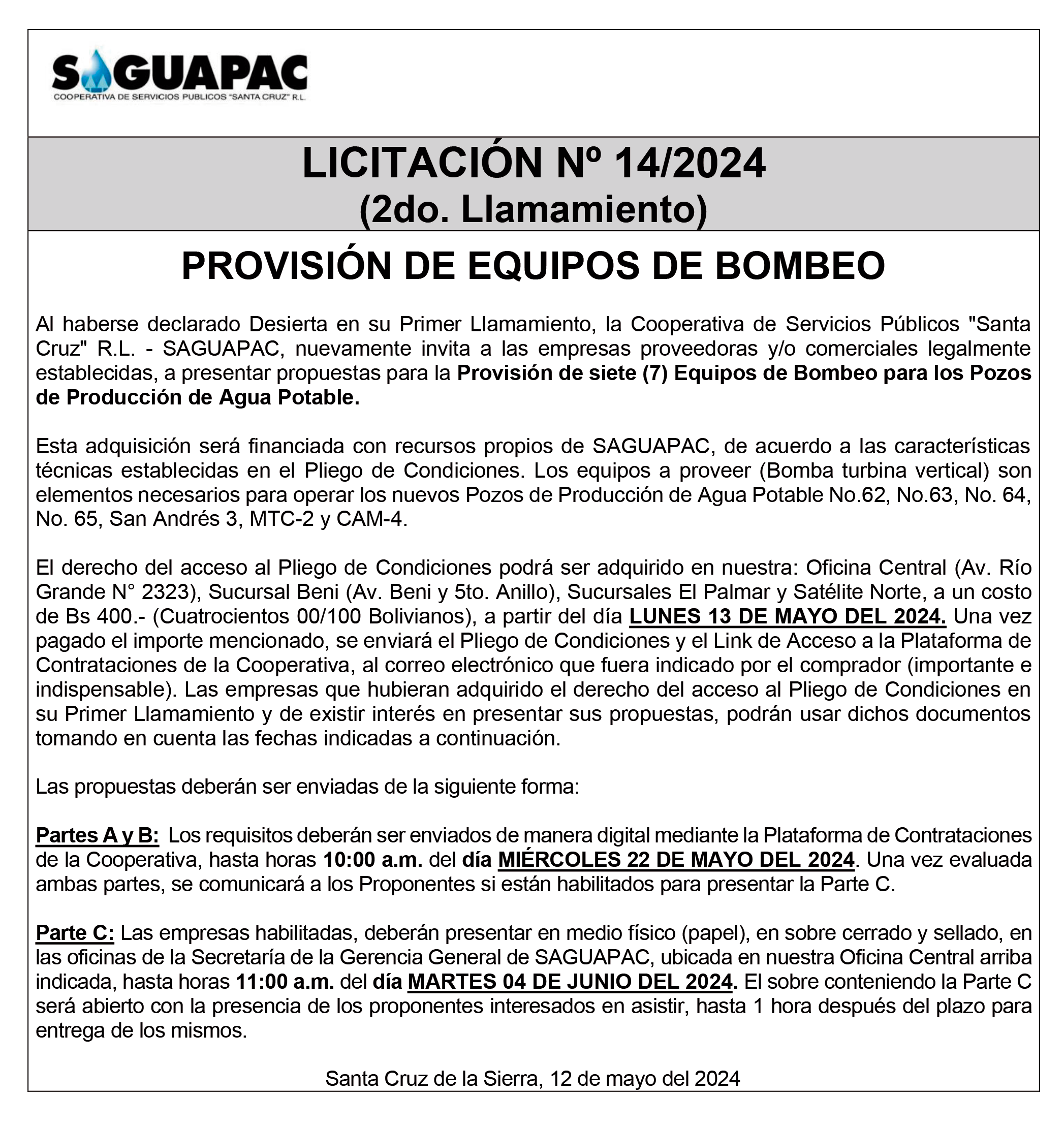 SAGUAPAC
COOPERATIVA DE SERVICIOS PUBLICOS "SANTA CRUZ" R.L.

LICITACIÓN Nº 14/2024
(2do. Llamamiento)

PROVISIÓN DE EQUIPOS DE BOMBEO

Al haberse declarado Desierta en su Primer Llamamiento, la Cooperativa de Servicios Públicos "Santa Cruz" R.L. - SAGUAPAC, nuevamente invita a las empresas proveedoras y/o comerciales legalmente establecidas, a presentar propuestas para la Provisión de siete (7) Equipos de Bombeo para los Pozos de Producción de Agua Potable.

Esta adquisición será financiada con recursos propios de SAGUAPAC, de acuerdo a las características técnicas establecidas en el Pliego de Condiciones. Los equipos a proveer (Bomba turbina vertical) son elementos necesarios para operar los nuevos Pozos de Producción de Agua Potable No.62, No.63, No. 64, No. 65, San Andrés 3, MTC-2 y CAM-4.

El derecho del acceso al Pliego de Condiciones podrá ser adquirido en nuestra: Oficina Central (Av. Río Grande N° 2323), Sucursal Beni (Av. Beni y 5to. Anillo), Sucursales El Palmar y Satélite Norte, a un costo de Bs 400.- (Cuatrocientos 00/100 Bolivianos), a partir del día LUNES 13 DE MAYO DEL 2024. Una vez pagado el importe mencionado, se enviará el Pliego de Condiciones y el Link de Acceso a la Plataforma de Contrataciones de la Cooperativa, al correo electrónico que fuera indicado por el comprador (importante e indispensable). Las empresas que hubieran adquirido el derecho del acceso al Pliego de Condiciones en su Primer Llamamiento y de existir interés en presentar sus propuestas, podrán usar dichos documentos tomando en cuenta las fechas indicadas a continuación.

Las propuestas deberán ser enviadas de la siguiente forma:

Partes A y B: Los requisitos deberán ser enviados de manera digital mediante la Plataforma de Contrataciones de la Cooperativa, hasta horas 10:00 a.m. del día MIÉRCOLES 22 DE MAYO DEL 2024. Una vez evaluada ambas partes, se comunicará a los Proponentes si están habilitados para presentar la Parte C.

Parte C: Las empresas habilitadas, deberán presentar en medio físico (papel), en sobre cerrado y sellado, en las oficinas de la Secretaría de la Gerencia General de SAGUAPAC, ubicada en nuestra Oficina Central arriba indicada, hasta horas 11:00 a.m. del día MARTES 04 DE JUNIO DEL 2024. El sobre conteniendo la Parte C será abierto con la presencia de los proponentes interesados en asistir, hasta 1 hora después del plazo para entrega de los mismos.

Santa Cruz de la Sierra, 12 de mayo del 2024